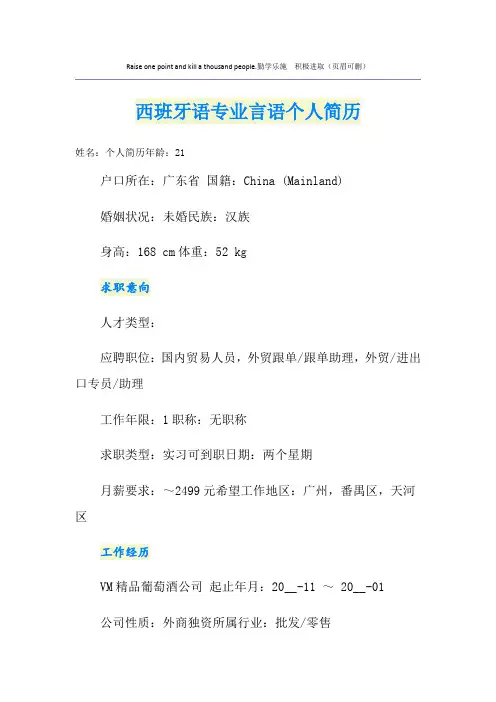 Raise one point and kill a thousand people.勤学乐施　积极进取（页眉可删）

西班牙语专业言语个人简历

姓名：个人简历年龄：21

户口所在：广东省 国籍：China (Mainland)

婚姻状况：未婚民族：汉族

身高：168 cm 体重：52 kg

求职意向

人才类型：

应聘职位：国内贸易人员，外贸跟单/跟单助理，外贸/进出口专员/助理

工作年限：1 职称：无职称

求职类型：实习可到职日期：两个星期

月薪要求：～2499 元希望工作地区：广州，番禺区，天河区

工作经历

VM 精品葡萄酒公司 起止年月：20__-11 ～ 20__-01

公司性质：外商独资所属行业：批发/零售